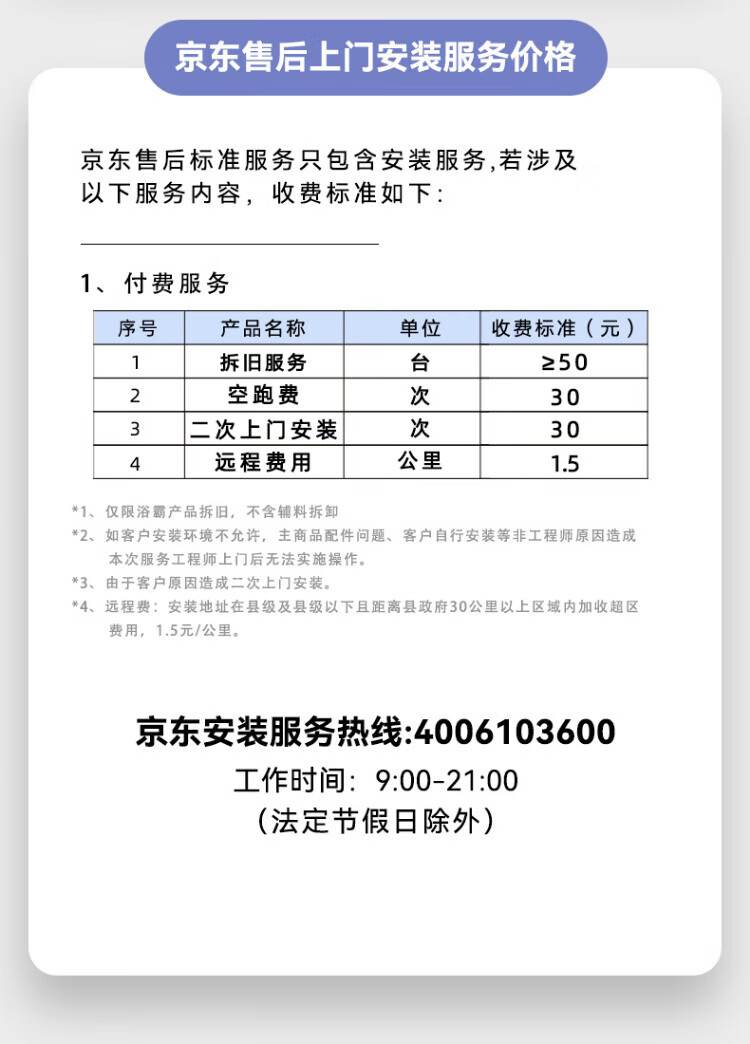 京东售后上门安装服务价格

京东售后标准服务只包含安装服务,若涉及以下服务内容，收费标准如下：

1、付费服务

| 序号 | 产品名称 | 单位 | 收费标准（元） |
|---|---|---|---|
| 1 | 拆旧服务 | 台 | ≥50 |
| 2 | 空跑费 | 次 | 30 |
| 3 | 二次上门安装 | 次 | 30 |
| 4 | 远程费用 | 公里 | 1.5 |

*1、仅限浴霸产品拆旧，不含辅料拆卸
*2、如客户安装环境不允许，主商品配件问题、客户自行安装等非工程师原因造成本次服务工程师上门后无法实施操作。
*3、由于客户原因造成二次上门安装。
*4、远程费：安装地址在县级及县级以下且距离县政府30公里以上区域内加收超区费用，1.5元/公里。

京东安装服务热线:4006103600
工作时间：9:00-21:00
（法定节假日除外）